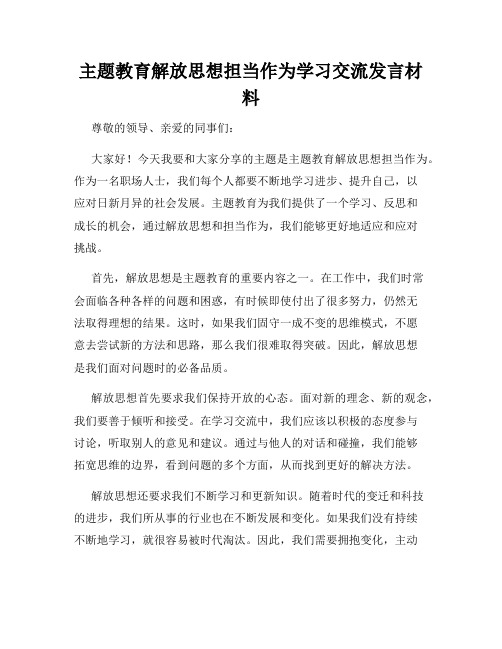 主题教育解放思想担当作为学习交流发言材料

尊敬的领导、亲爱的同事们：

大家好！今天我要和大家分享的主题是主题教育解放思想担当作为。作为一名职场人士，我们每个人都要不断地学习进步、提升自己，以应对日新月异的社会发展。主题教育为我们提供了一个学习、反思和成长的机会，通过解放思想和担当作为，我们能够更好地适应和应对挑战。

首先，解放思想是主题教育的重要内容之一。在工作中，我们时常会面临各种各样的问题和困惑，有时候即使付出了很多努力，仍然无法取得理想的结果。这时，如果我们固守一成不变的思维模式，不愿意去尝试新的方法和思路，那么我们很难取得突破。因此，解放思想是我们面对问题时的必备品质。

解放思想首先要求我们保持开放的心态。面对新的理念、新的观念，我们要善于倾听和接受。在学习交流中，我们应该以积极的态度参与讨论，听取别人的意见和建议。通过与他人的对话和碰撞，我们能够拓宽思维的边界，看到问题的多个方面，从而找到更好的解决方法。

解放思想还要求我们不断学习和更新知识。随着时代的变迁和科技的进步，我们所从事的行业也在不断发展和变化。如果我们没有持续不断地学习，就很容易被时代淘汰。因此，我们需要拥抱变化，主动